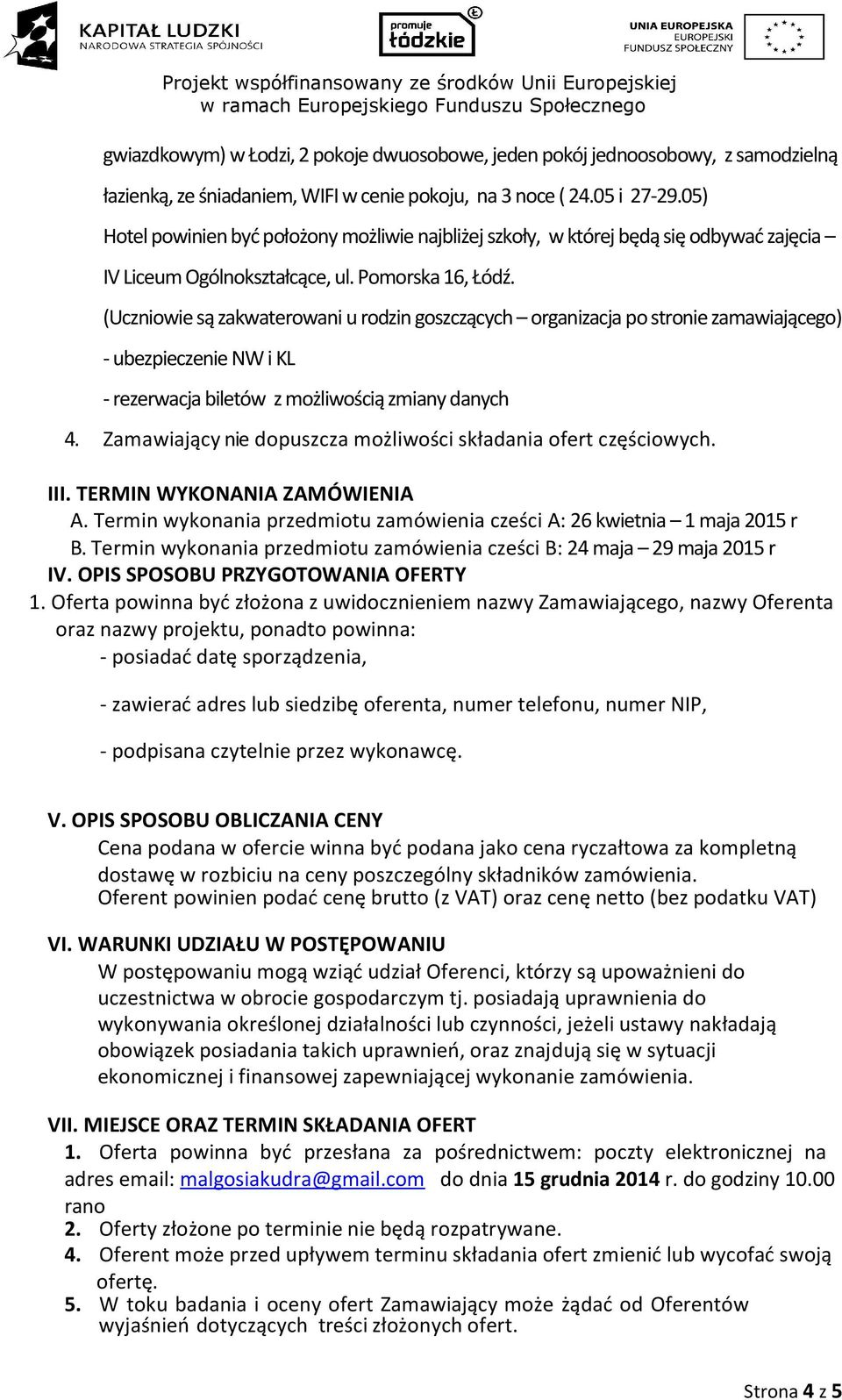 KAPITAŁ LUDZKI
NARODOWA STRATEGIA SPÓJNOŚCI

promuje łódzkie

UNIA EUROPEJSKA
EUROPEJSKI
FUNDUSZ SPOŁECZNY

Projekt współfinansowany ze środków Unii Europejskiej
w ramach Europejskiego Funduszu Społecznego

gwiazdkowym) w Łodzi, 2 pokoje dwuosobowe, jeden pokój jednoosobowy, z samodzielną łazienką, ze śniadaniem, WIFI w cenie pokoju, na 3 noce ( 24.05 i 27-29.05)

Hotel powinien być położony możliwie najbliżej szkoły, w której będą się odbywać zajęcia – IV Liceum Ogólnokształcące, ul. Pomorska 16, Łódź.

(Uczniowie są zakwaterowani u rodzin goszczących – organizacja po stronie zamawiającego)

- ubezpieczenie NW i KL

- rezerwacja biletów z możliwością zmiany danych

4. Zamawiający nie dopuszcza możliwości składania ofert częściowych.

III. TERMIN WYKONANIA ZAMÓWIENIA
A. Termin wykonania przedmiotu zamówienia cześci A: 26 kwietnia – 1 maja 2015 r
B. Termin wykonania przedmiotu zamówienia cześci B: 24 maja – 29 maja 2015 r
IV. OPIS SPOSOBU PRZYGOTOWANIA OFERTY
1. Oferta powinna być złożona z uwidocznieniem nazwy Zamawiającego, nazwy Oferenta oraz nazwy projektu, ponadto powinna:
- posiadać datę sporządzenia,

- zawierać adres lub siedzibę oferenta, numer telefonu, numer NIP,

- podpisana czytelnie przez wykonawcę.

V. OPIS SPOSOBU OBLICZANIA CENY
Cena podana w ofercie winna być podana jako cena ryczałtowa za kompletną dostawę w rozbiciu na ceny poszczególny składników zamówienia.
Oferent powinien podać cenę brutto (z VAT) oraz cenę netto (bez podatku VAT)

VI. WARUNKI UDZIAŁU W POSTĘPOWANIU
W postępowaniu mogą wziąć udział Oferenci, którzy są upoważnieni do uczestnictwa w obrocie gospodarczym tj. posiadają uprawnienia do wykonywania określonej działalności lub czynności, jeżeli ustawy nakładają obowiązek posiadania takich uprawnień, oraz znajdują się w sytuacji ekonomicznej i finansowej zapewniającej wykonanie zamówienia.

VII. MIEJSCE ORAZ TERMIN SKŁADANIA OFERT
1. Oferta powinna być przesłana za pośrednictwem: poczty elektronicznej na adres email: malgosiakudra@gmail.com do dnia 15 grudnia 2014 r. do godziny 10.00 rano
2. Oferty złożone po terminie nie będą rozpatrywane.
4. Oferent może przed upływem terminu składania ofert zmienić lub wycofać swoją ofertę.
5. W toku badania i oceny ofert Zamawiający może żądać od Oferentów wyjaśnień dotyczących treści złożonych ofert.

Strona 4 z 5